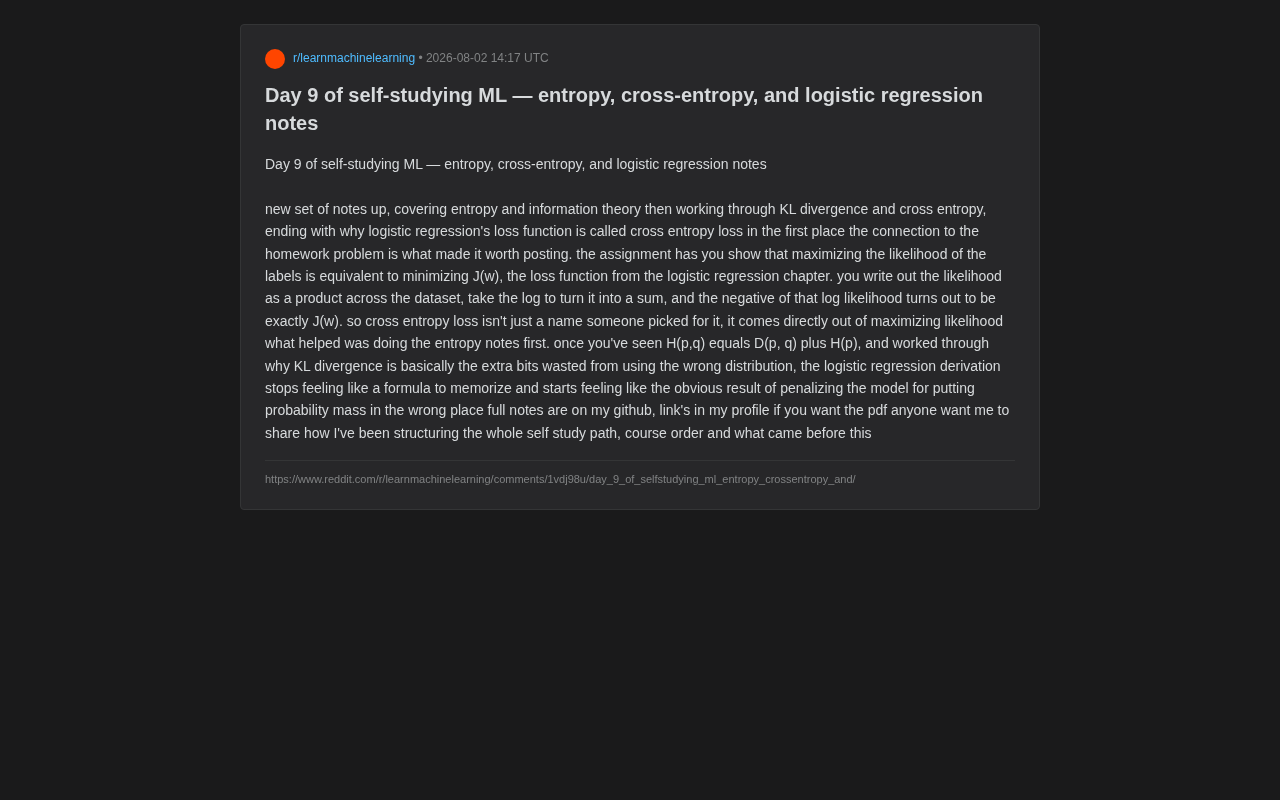 r/learnmachinelearning • 2026-08-02 14:17 UTC

Day 9 of self-studying ML — entropy, cross-entropy, and logistic regression notes

Day 9 of self-studying ML — entropy, cross-entropy, and logistic regression notes

new set of notes up, covering entropy and information theory then working through KL divergence and cross entropy, ending with why logistic regression's loss function is called cross entropy loss in the first place the connection to the homework problem is what made it worth posting. the assignment has you show that maximizing the likelihood of the labels is equivalent to minimizing J(w), the loss function from the logistic regression chapter. you write out the likelihood as a product across the dataset, take the log to turn it into a sum, and the negative of that log likelihood turns out to be exactly J(w). so cross entropy loss isn't just a name someone picked for it, it comes directly out of maximizing likelihood what helped was doing the entropy notes first. once you've seen H(p,q) equals D(p, q) plus H(p), and worked through why KL divergence is basically the extra bits wasted from using the wrong distribution, the logistic regression derivation stops feeling like a formula to memorize and starts feeling like the obvious result of penalizing the model for putting probability mass in the wrong place full notes are on my github, link's in my profile if you want the pdf anyone want me to share how I've been structuring the whole self study path, course order and what came before this

https://www.reddit.com/r/learnmachinelearning/comments/1vdj98u/day_9_of_selfstudying_ml_entropy_crossentropy_and/